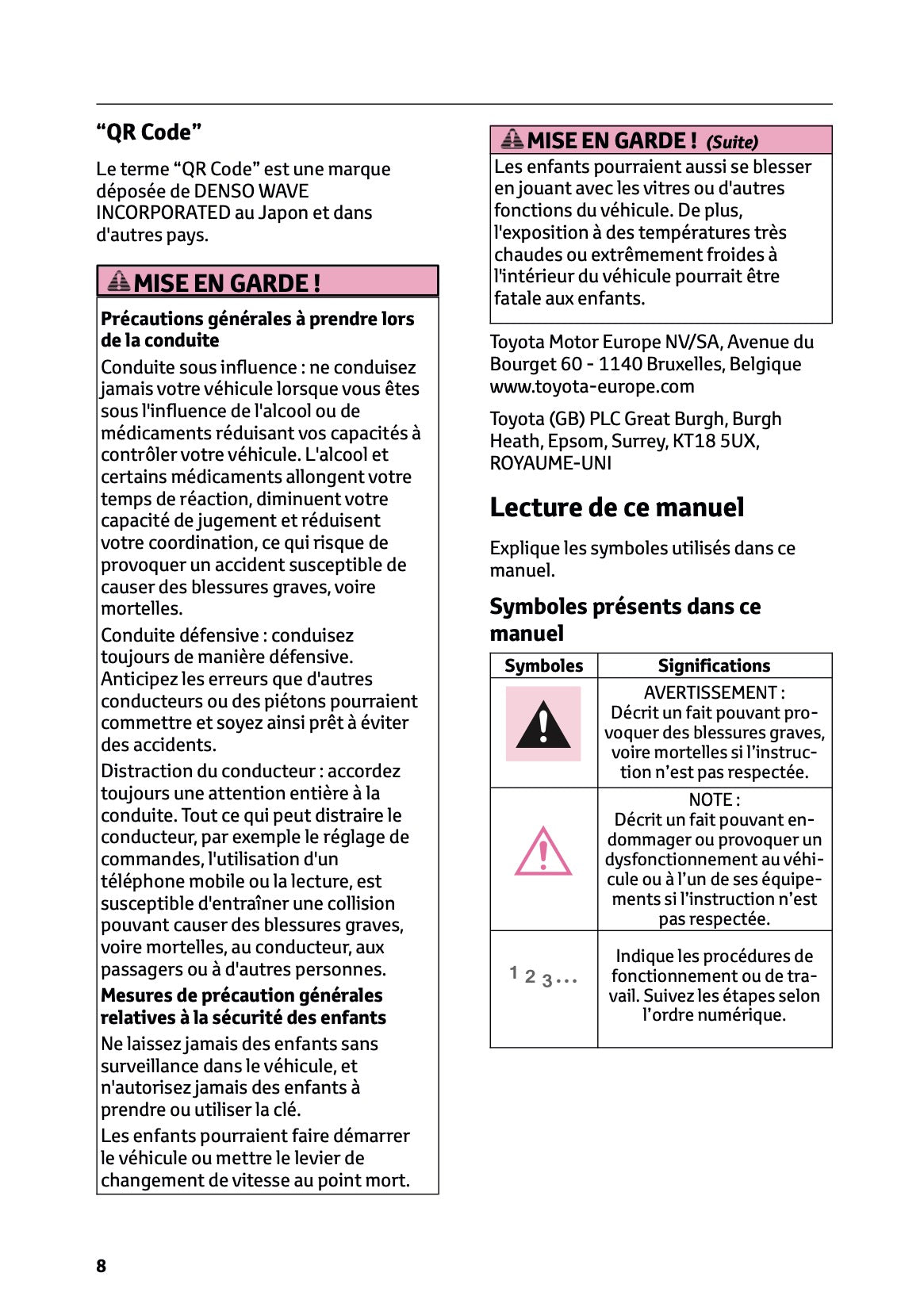 “QR Code”

Le terme “QR Code” est une marque déposée de DENSO WAVE INCORPORATED au Japon et dans d'autres pays.

MISE EN GARDE !

Précautions générales à prendre lors de la conduite

Conduite sous influence : ne conduisez jamais votre véhicule lorsque vous êtes sous l'influence de l'alcool ou de médicaments réduisant vos capacités à contrôler votre véhicule. L'alcool et certains médicaments allongent votre temps de réaction, diminuent votre capacité de jugement et réduisent votre coordination, ce qui risque de provoquer un accident susceptible de causer des blessures graves, voire mortelles.

Conduite défensive : conduisez toujours de manière défensive. Anticipez les erreurs que d'autres conducteurs ou des piétons pourraient commettre et soyez ainsi prêt à éviter des accidents.

Distraction du conducteur : accordez toujours une attention entière à la conduite. Tout ce qui peut distraire le conducteur, par exemple le réglage de commandes, l'utilisation d'un téléphone mobile ou la lecture, est susceptible d'entraîner une collision pouvant causer des blessures graves, voire mortelles, au conducteur, aux passagers ou à d'autres personnes.

Mesures de précaution générales relatives à la sécurité des enfants

Ne laissez jamais des enfants sans surveillance dans le véhicule, et n'autorisez jamais des enfants à prendre ou utiliser la clé.

Les enfants pourraient faire démarrer le véhicule ou mettre le levier de changement de vitesse au point mort.

MISE EN GARDE ! (Suite)

Les enfants pourraient aussi se blesser en jouant avec les vitres ou d'autres fonctions du véhicule. De plus, l'exposition à des températures très chaudes ou extrêmement froides à l'intérieur du véhicule pourrait être fatale aux enfants.

Toyota Motor Europe NV/SA, Avenue du Bourget 60 - 1140 Bruxelles, Belgique www.toyota-europe.com

Toyota (GB) PLC Great Burgh, Burgh Heath, Epsom, Surrey, KT18 5UX, ROYAUME-UNI

Lecture de ce manuel

Explique les symboles utilisés dans ce manuel.

Symboles présents dans ce manuel

| Symboles | Significations |
|---|---|
| | AVERTISSEMENT : Décrit un fait pouvant provoquer des blessures graves, voire mortelles si l’instruction n’est pas respectée. |
| | NOTE : Décrit un fait pouvant endommager ou provoquer un dysfonctionnement au véhicule ou à l’un de ses équipements si l’instruction n’est pas respectée. |
| 1 2 3... | Indique les procédures de fonctionnement ou de travail. Suivez les étapes selon l’ordre numérique. |

8